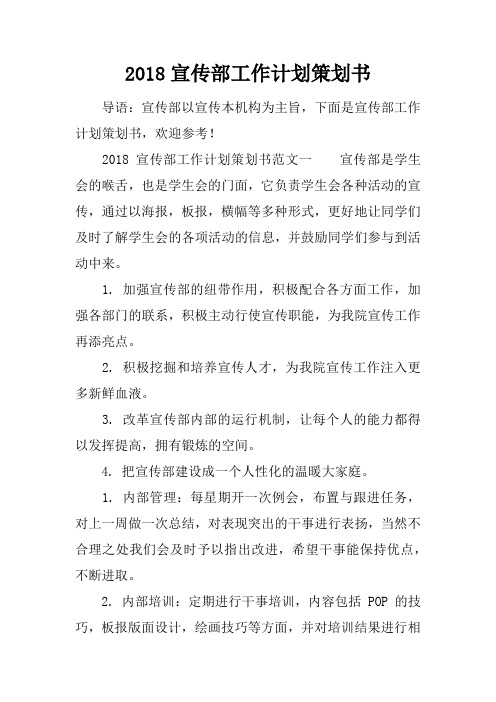 2018 宣传部工作计划策划书

导语：宣传部以宣传本机构为主旨，下面是宣传部工作计划策划书，欢迎参考！

2018 宣传部工作计划策划书范文一　　宣传部是学生会的喉舌，也是学生会的门面，它负责学生会各种活动的宣传，通过以海报，板报，横幅等多种形式，更好地让同学们及时了解学生会的各项活动的信息，并鼓励同学们参与到活动中来。

1. 加强宣传部的纽带作用，积极配合各方面工作，加强各部门的联系，积极主动行使宣传职能，为我院宣传工作再添亮点。

2. 积极挖掘和培养宣传人才，为我院宣传工作注入更多新鲜血液。

3. 改革宣传部内部的运行机制，让每个人的能力都得以发挥提高，拥有锻炼的空间。

4. 把宣传部建设成一个人性化的温暖大家庭。

1. 内部管理：每星期开一次例会，布置与跟进任务，对上一周做一次总结，对表现突出的干事进行表扬，当然不合理之处我们会及时予以指出改进，希望干事能保持优点，不断进取。

2. 内部培训：定期进行干事培训，内容包括 POP 的技巧，板报版面设计，绘画技巧等方面，并对培训结果进行相